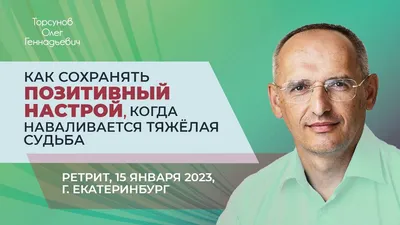 Торсунов Олег Геннадьевич

КАК СОХРАНЯТЬ ПОЗИТИВНЫЙ НАСТРОЙ, КОГДА НАВАЛИВАЕТСЯ ТЯЖЁЛАЯ СУДЬБА

РЕТРИТ, 15 ЯНВАРЯ 2023, Г. ЕКАТЕРИНБУРГ